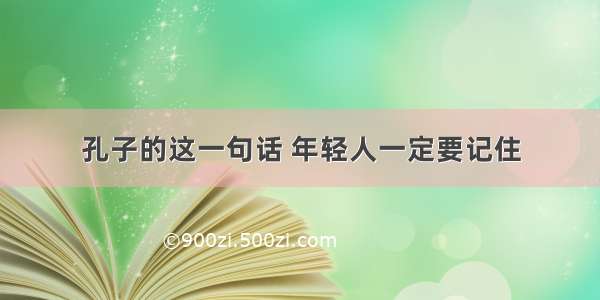 孔子的这一句话 年轻人一定要记住

©900zi.500zi.com